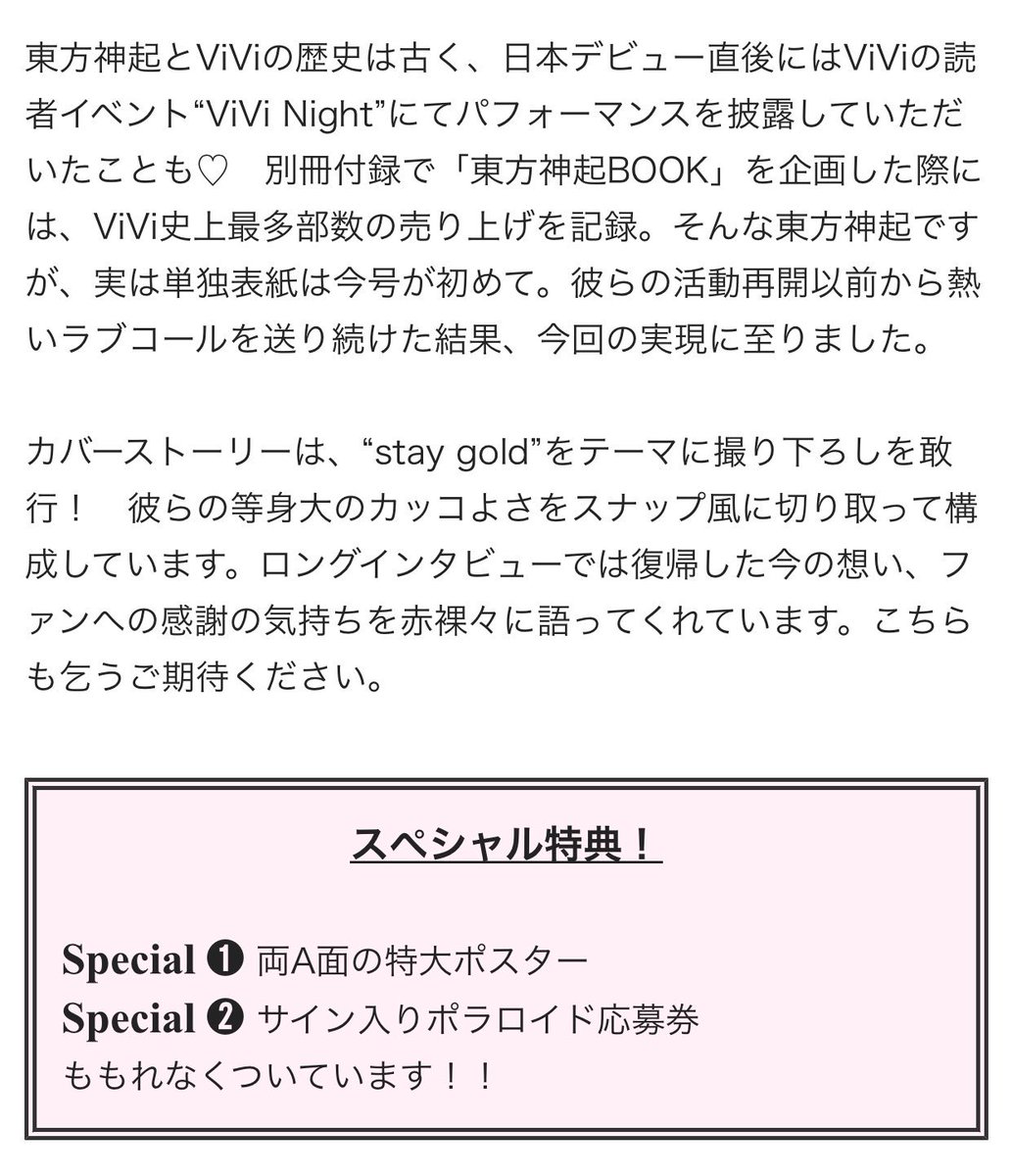 東方神起とViViの歴史は古く、日本デビュー直後にはViViの読者イベント“ViVi Night”にてパフォーマンスを披露していただいたことも♡　別冊付録で「東方神起BOOK」を企画した際には、ViVi史上最多部数の売り上げを記録。そんな東方神起ですが、実は単独表紙は今号が初めて。彼らの活動再開以前から熱いラブコールを送り続けた結果、今回の実現に至りました。

カバーストーリーは、“stay gold”をテーマに撮り下ろしを敢行！　彼らの等身大のカッコよさをスナップ風に切り取って構成しています。ロングインタビューでは復帰した今の想い、ファンへの感謝の気持ちを赤裸々に語ってくれています。こちらも乞うご期待ください。

スペシャル特典！

Special ❶ 両A面の特大ポスター
Special ❷ サイン入りポラロイド応募券
ももれなくついています！！